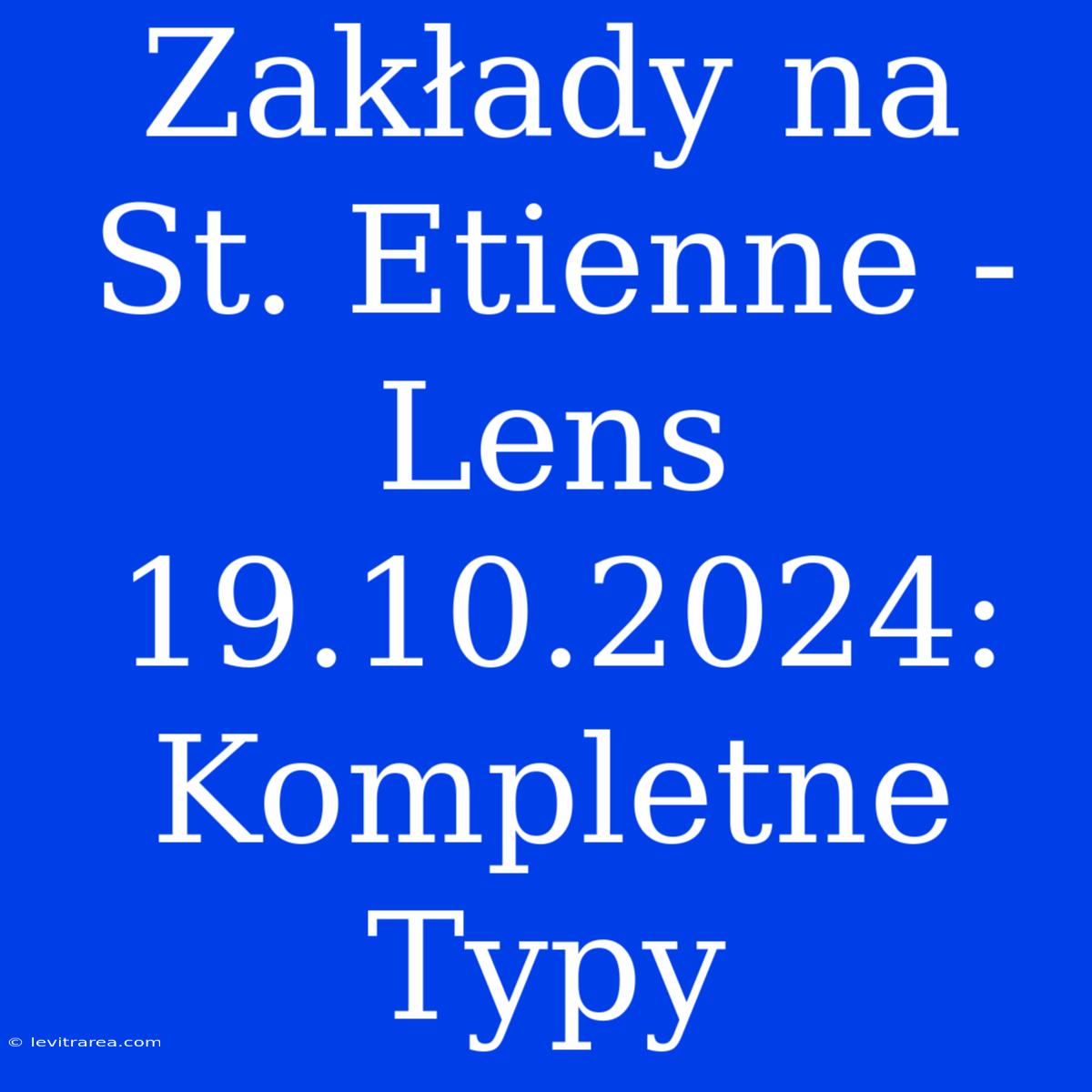 Zakłady na St. Etienne - Lens 19.10.2024: Kompletne Typy

© levitrarea.com